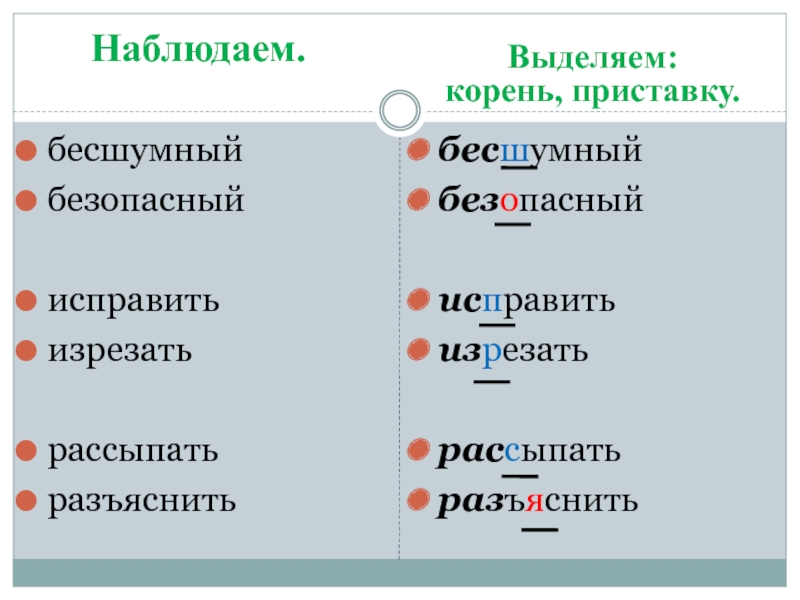 Наблюдаем.

• бесшумный
• безопасный

• исправить
• изрезать

• рассыпать
• разъяснить

Выделяем:
корень, приставку.

• бесшумный
• безопасный

• исправить
• изрезать

• рассыпать
• разъяснить